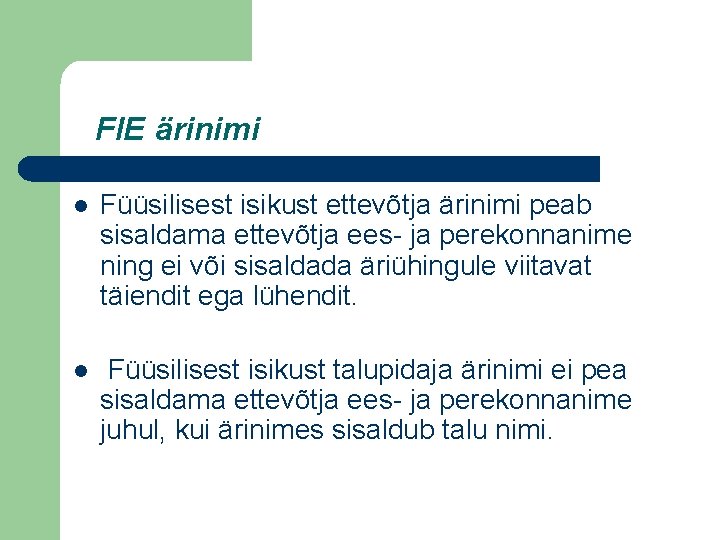 FIE ärinimi

• Füüsilisest isikust ettevõtja ärinimi peab sisaldama ettevõtja ees- ja perekonnanime ning ei või sisaldada äriühingule viitavat täiendit ega lühendit.

• Füüsilisest isikust talupidaja ärinimi ei pea sisaldama ettevõtja ees- ja perekonnanime juhul, kui ärinimes sisaldub talu nimi.